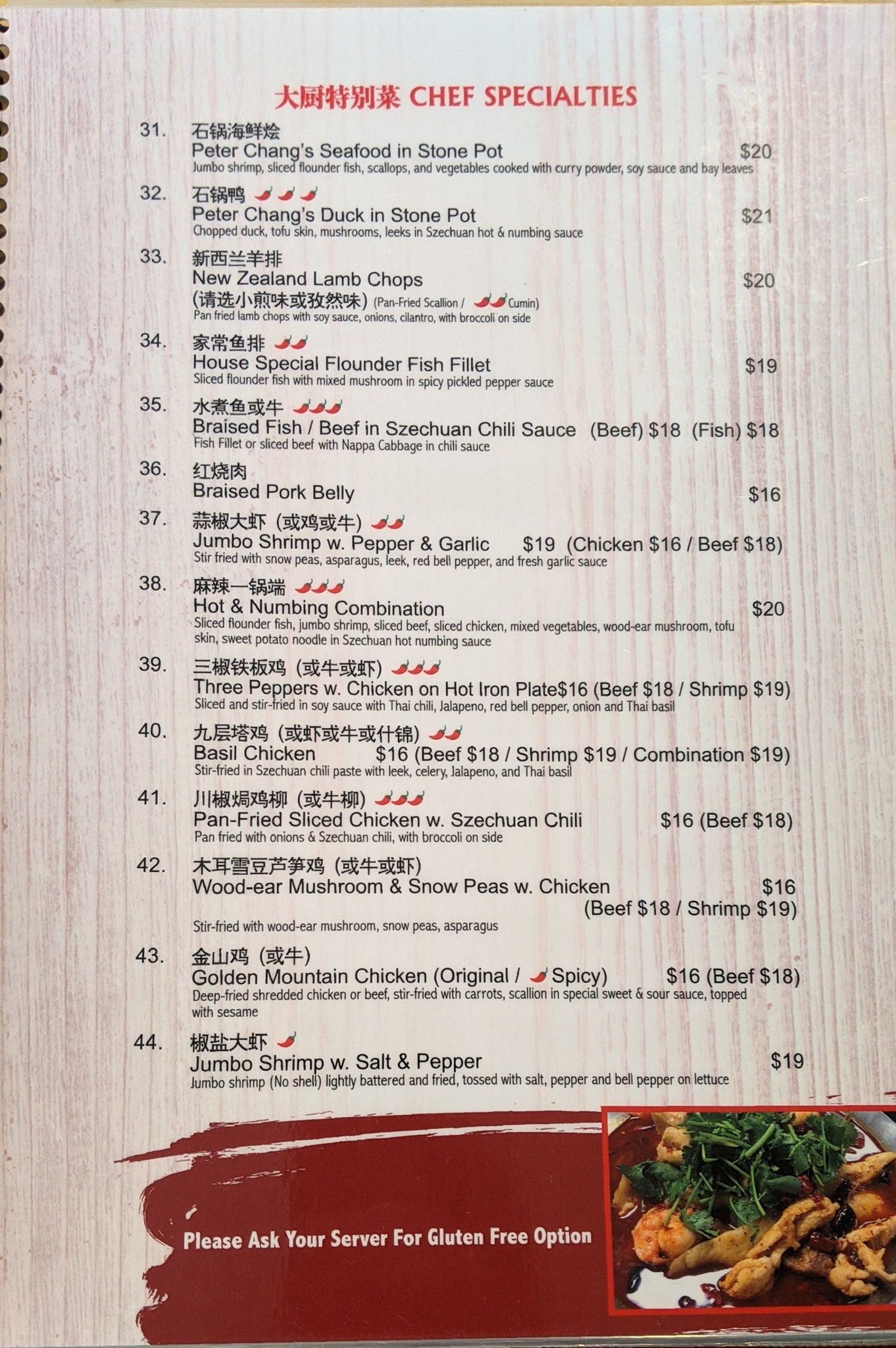 大厨特别菜 CHEF SPECIALTIES

31. 石锅海鲜烩
Peter Chang's Seafood in Stone Pot $20
Jumbo shrimp, sliced flounder fish, scallops, and vegetables cooked with curry powder, soy sauce and bay leaves

32. 石锅鸭
Peter Chang's Duck in Stone Pot $21
Chopped duck, tofu skin, mushrooms, leeks in Szechuan hot & numbing sauce

33. 新西兰羊排
New Zealand Lamb Chops $20
(请选小煎味或孜然味) (Pan-Fried Scallion / Cumin)
Pan fried lamb chops with soy sauce, onions, cilantro, with broccoli on side

34. 家常鱼排
House Special Flounder Fish Fillet $19
Sliced flounder fish with mixed mushroom in spicy pickled pepper sauce

35. 水煮鱼或牛
Braised Fish / Beef in Szechuan Chili Sauce (Beef) $18 (Fish) $18
Fish Fillet or sliced beef with Nappa Cabbage in chili sauce

36. 红烧肉
Braised Pork Belly $16

37. 蒜椒大虾 (或鸡或牛)
Jumbo Shrimp w. Pepper & Garlic $19 (Chicken $16 / Beef $18)
Stir fried with snow peas, asparagus, leek, red bell pepper, and fresh garlic sauce

38. 麻辣一锅端
Hot & Numbing Combination $20
Sliced flounder fish, jumbo shrimp, sliced beef, sliced chicken, mixed vegetables, wood-ear mushroom, tofu skin, sweet potato noodle in Szechuan hot numbing sauce

39. 三椒铁板鸡 (或牛或虾)
Three Peppers w. Chicken on Hot Iron Plate$16 (Beef $18 / Shrimp $19)
Sliced and stir-fried in soy sauce with Thai chili, Jalapeno, red bell pepper, onion and Thai basil

40. 九层塔鸡 (或虾或牛或什锦)
Basil Chicken $16 (Beef $18 / Shrimp $19 / Combination $19)
Stir-fried in Szechuan chili paste with leek, celery, Jalapeno, and Thai basil

41. 川椒焗鸡柳 (或牛柳)
Pan-Fried Sliced Chicken w. Szechuan Chili $16 (Beef $18)
Pan fried with onions & Szechuan chili, with broccoli on side

42. 木耳雪豆芦笋鸡 (或牛或虾)
Wood-ear Mushroom & Snow Peas w. Chicken $16
(Beef $18 / Shrimp $19)
Stir-fried with wood-ear mushroom, snow peas, asparagus

43. 金山鸡 (或牛)
Golden Mountain Chicken (Original / Spicy) $16 (Beef $18)
Deep-fried shredded chicken or beef, stir-fried with carrots, scallion in special sweet & sour sauce, topped with sesame

44. 椒盐大虾
Jumbo Shrimp w. Salt & Pepper $19
Jumbo shrimp (No shell) lightly battered and fried, tossed with salt, pepper and bell pepper on lettuce

Please Ask Your Server For Gluten Free Option